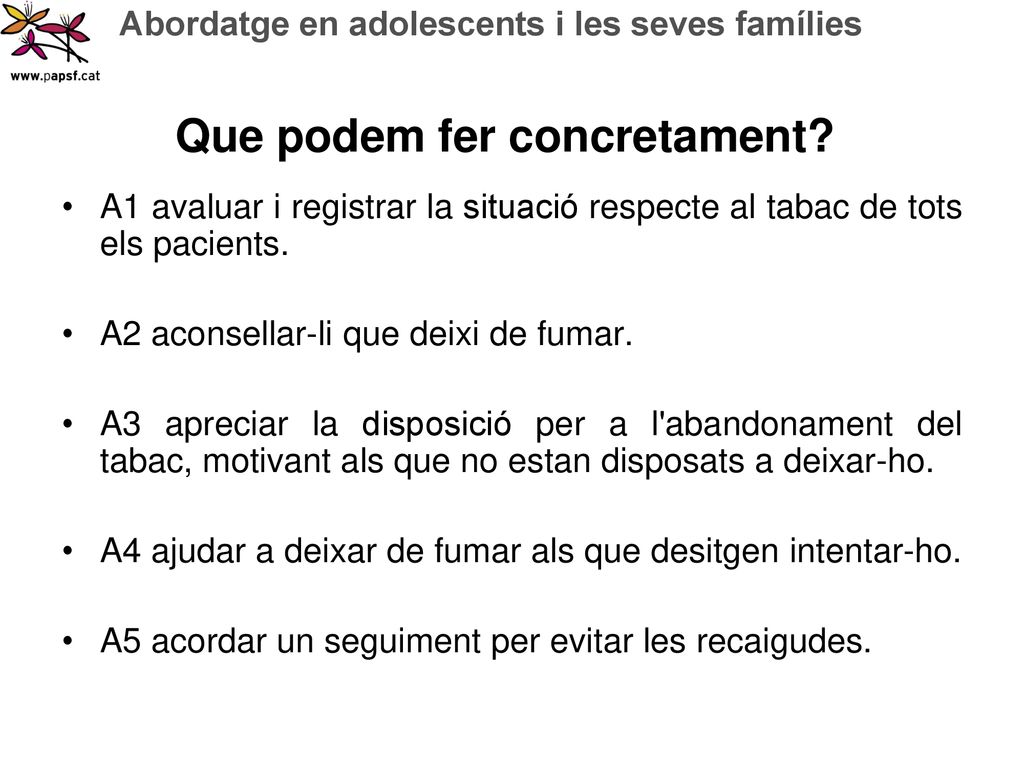 www.papsf.cat

Abordatge en adolescents i les seves famílies

Que podem fer concretament?

• A1 avaluar i registrar la situació respecte al tabac de tots els pacients.

• A2 aconsellar-li que deixi de fumar.

• A3 apreciar la disposició per a l'abandonament del tabac, motivant als que no estan disposats a deixar-ho.

• A4 ajudar a deixar de fumar als que desitgen intentar-ho.

• A5 acordar un seguiment per evitar les recaigudes.